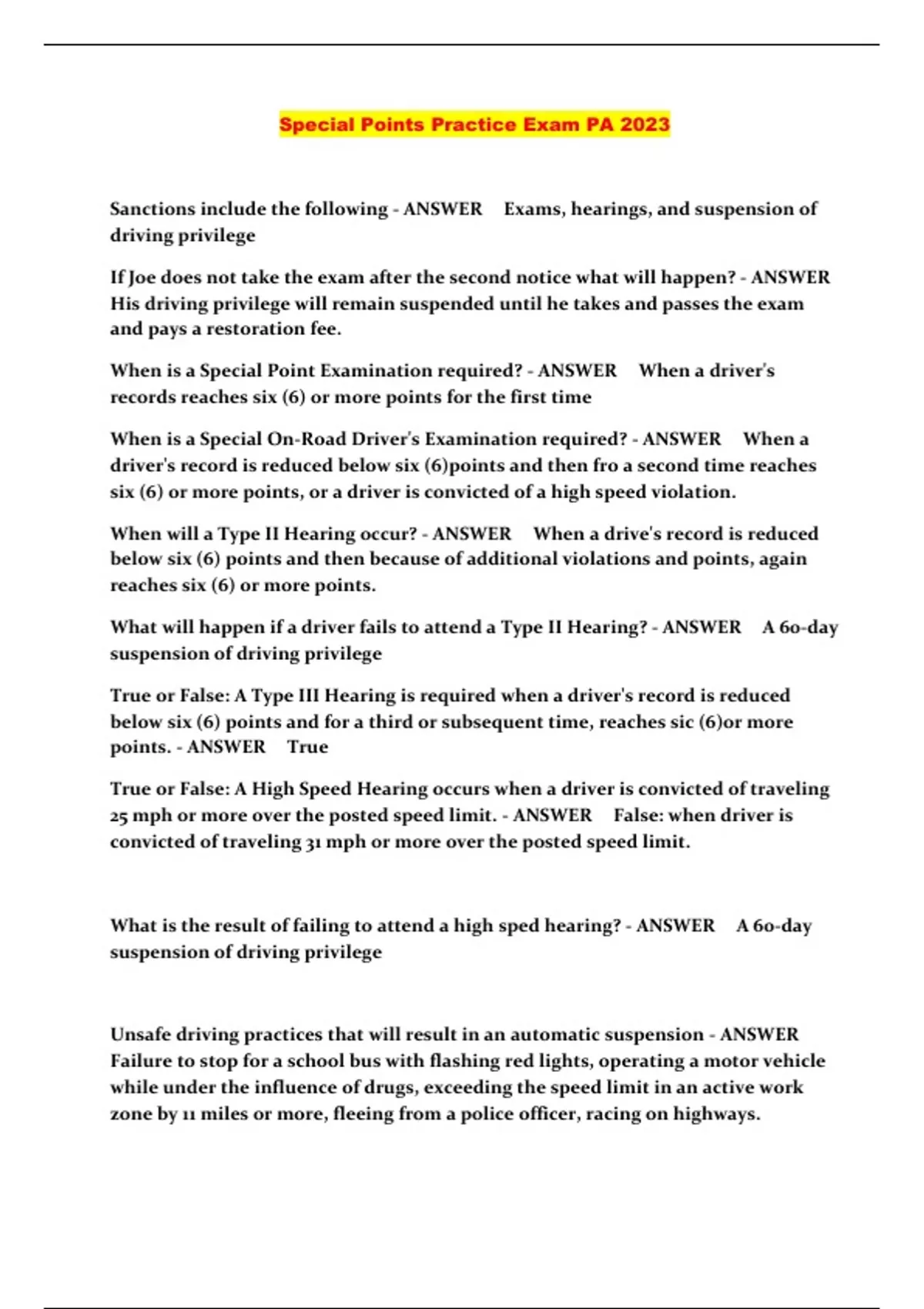 Special Points Practice Exam PA 2023

Sanctions include the following - ANSWER Exams, hearings, and suspension of driving privilege

If Joe does not take the exam after the second notice what will happen? - ANSWER His driving privilege will remain suspended until he takes and passes the exam and pays a restoration fee.

When is a Special Point Examination required? - ANSWER When a driver's records reaches six (6) or more points for the first time

When is a Special On-Road Driver's Examination required? - ANSWER When a driver's record is reduced below six (6)points and then fro a second time reaches six (6) or more points, or a driver is convicted of a high speed violation.

When will a Type II Hearing occur? - ANSWER When a drive's record is reduced below six (6) points and then because of additional violations and points, again reaches six (6) or more points.

What will happen if a driver fails to attend a Type II Hearing? - ANSWER A 60-day suspension of driving privilege

True or False: A Type III Hearing is required when a driver's record is reduced below six (6) points and for a third or subsequent time, reaches sic (6)or more points. - ANSWER True

True or False: A High Speed Hearing occurs when a driver is convicted of traveling 25 mph or more over the posted speed limit. - ANSWER False: when driver is convicted of traveling 31 mph or more over the posted speed limit.

What is the result of failing to attend a high sped hearing? - ANSWER A 60-day suspension of driving privilege

Unsafe driving practices that will result in an automatic suspension - ANSWER Failure to stop for a school bus with flashing red lights, operating a motor vehicle while under the influence of drugs, exceeding the speed limit in an active work zone by 11 miles or more, fleeing from a police officer, racing on highways.